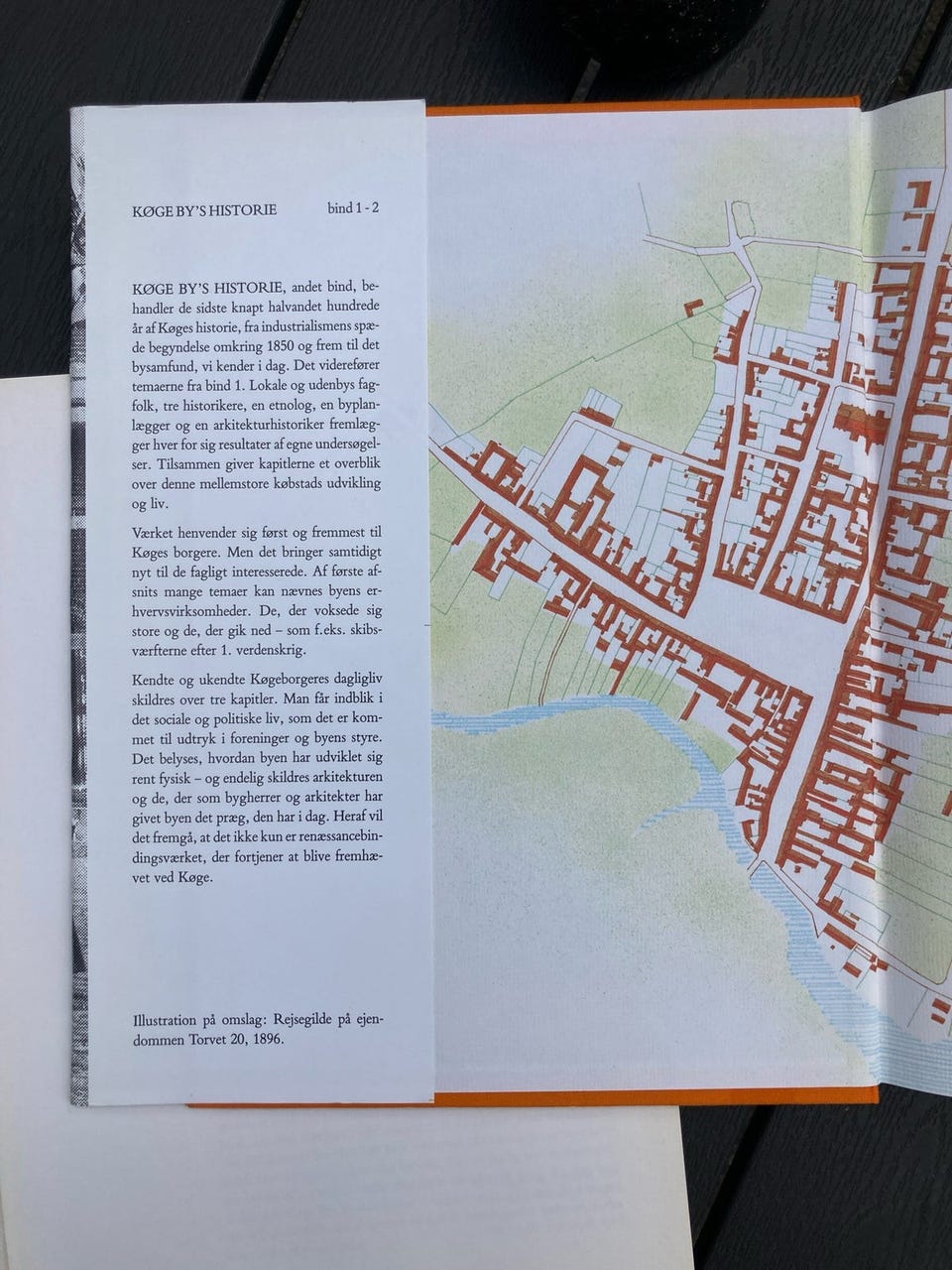 KØGE BY'S HISTORIE bind 1 - 2

KØGE BY'S HISTORIE, andet bind, behandler de sidste knapt halvandet hundrede år af Køges historie, fra industrialismens spæde begyndelse omkring 1850 og frem til det bysamfund, vi kender i dag. Det viderefører temaerne fra bind 1. Lokale og udenbys fagfolk, tre historikere, en etnolog, en byplanlægger og en arkitekturhistoriker fremlægger hver for sig resultater af egne undersøgelser. Tilsammen giver kapitlerne et overblik over denne mellemstore købstads udvikling og liv.

Værket henvender sig først og fremmest til Køges borgere. Men det bringer samtidigt nyt til de fagligt interesserede. Af første afsnits mange temaer kan nævnes byens erhvervsvirksomheder. De, der voksede sig store og de, der gik ned – som f.eks. skibsværfterne efter 1. verdenskrig.

Kendte og ukendte Køgeborgeres dagligliv skildres over tre kapitler. Man får indblik i det sociale og politiske liv, som det er kommet til udtryk i foreninger og byens styre. Det belyses, hvordan byen har udviklet sig rent fysisk – og endelig skildres arkitekturen og de, der som bygherrer og arkitekter har givet byen det præg, den har i dag. Heraf vil det fremgå, at det ikke kun er renæssancebindingsværket, der fortjener at blive fremhævet ved Køge.

Illustration på omslag: Rejsegilde på ejendommen Torvet 20, 1896.